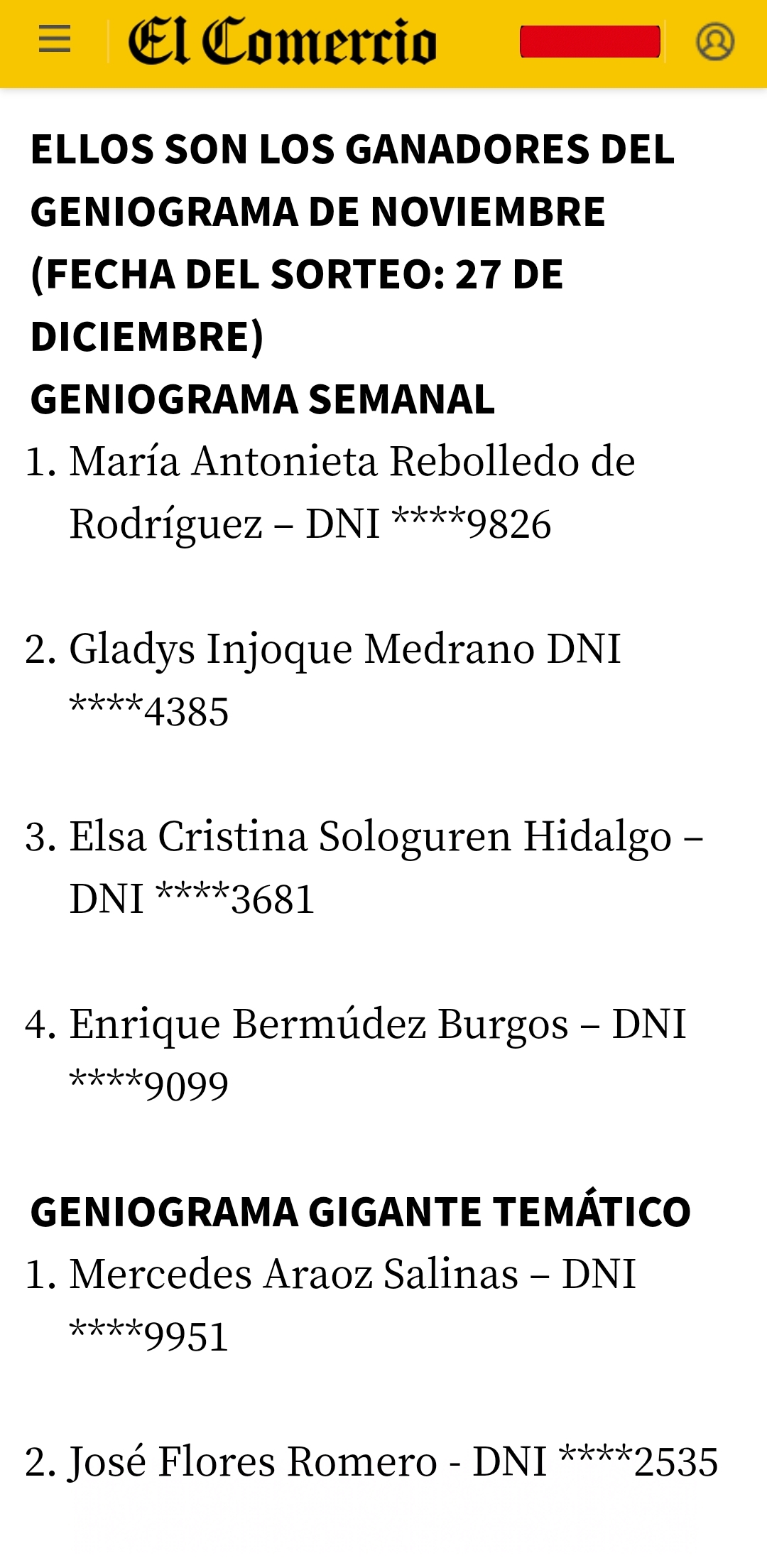 El Comercio

ELLOS SON LOS GANADORES DEL GENIOGRAMA DE NOVIEMBRE (FECHA DEL SORTEO: 27 DE DICIEMBRE)

GENIOGRAMA SEMANAL

1. María Antonieta Rebolledo de Rodríguez – DNI ****9826

2. Gladys Injoque Medrano DNI ****4385

3. Elsa Cristina Sologuren Hidalgo – DNI ****3681

4. Enrique Bermúdez Burgos – DNI ****9099

GENIOGRAMA GIGANTE TEMÁTICO

1. Mercedes Araoz Salinas – DNI ****9951

2. José Flores Romero - DNI ****2535